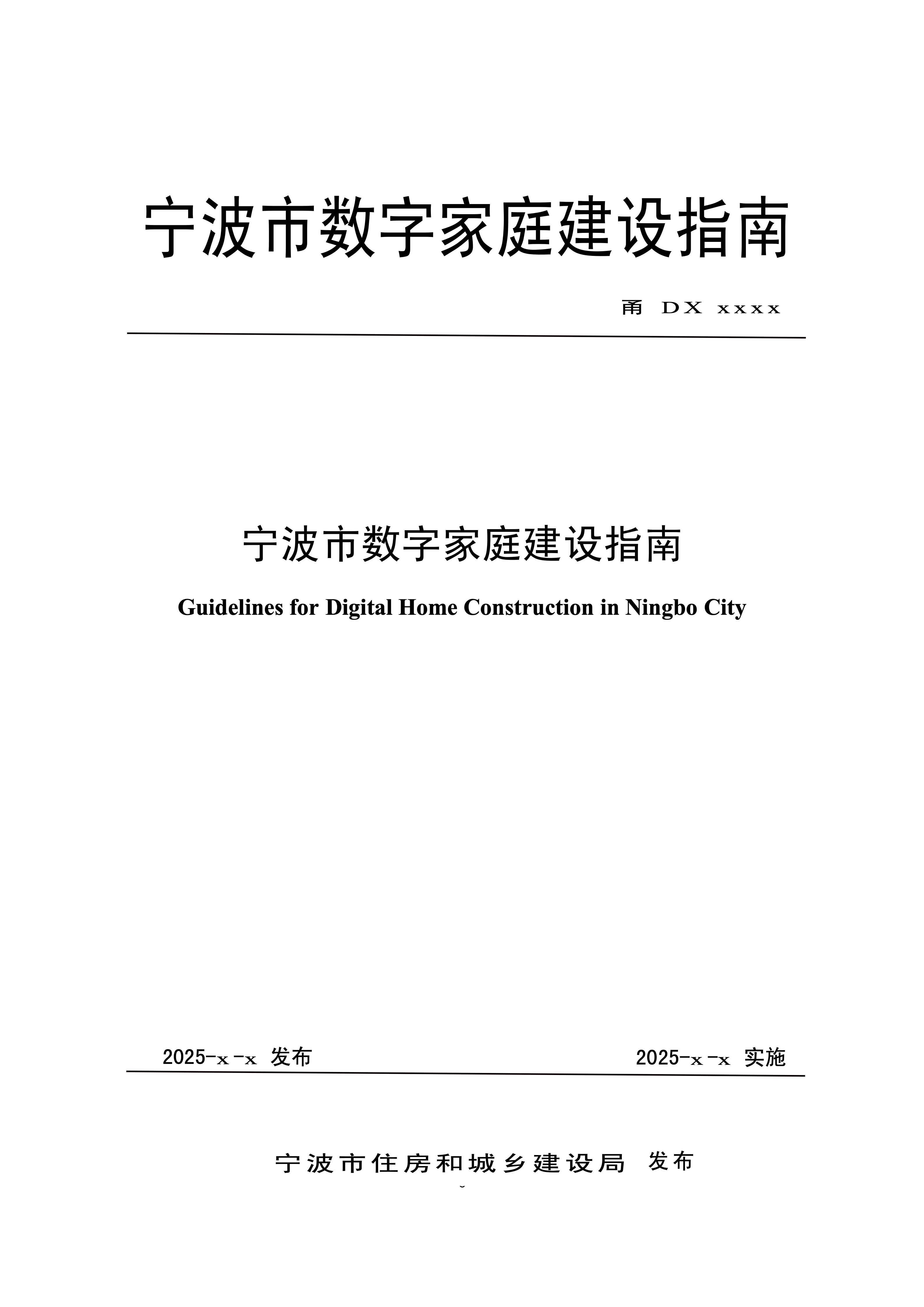 宁波市数字家庭建设指南

甬 DX xxxx

宁波市数字家庭建设指南

Guidelines for Digital Home Construction in Ningbo City

2025-x-x 发布

2025-x-x 实施

宁波市住房和城乡建设局 发布